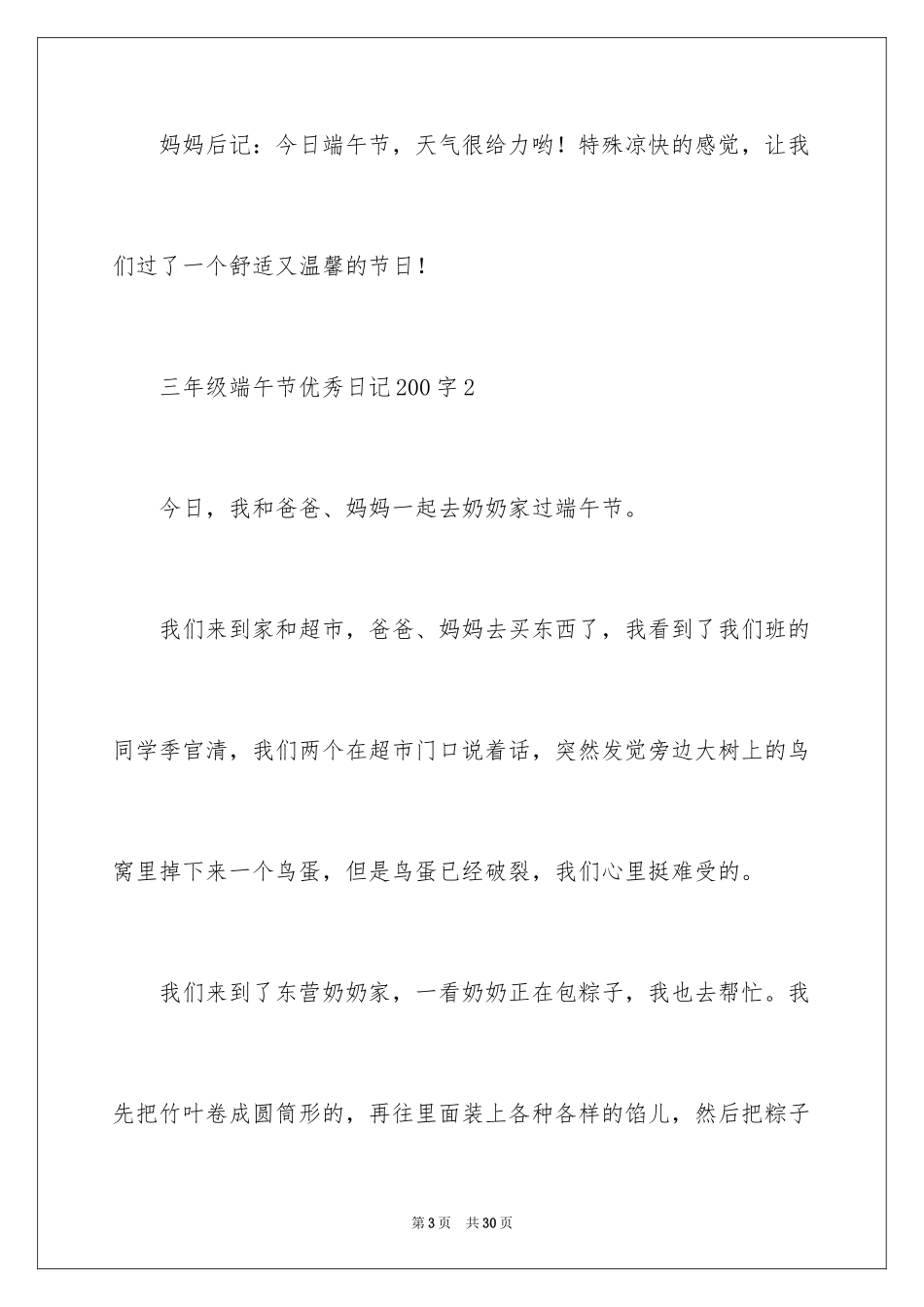 妈妈后记：今日端午节，天气很给力哟！特殊凉快的感觉，让我们过了一个舒适又温馨的节日！

三年级端午节优秀日记200字2

今日，我和爸爸、妈妈一起去奶奶家过端午节。

我们来到家和超市，爸爸、妈妈去买东西了，我看到了我们班的同学季官清，我们两个在超市门口说着话，突然发觉旁边大树上的鸟窝里掉下来一个鸟蛋，但是鸟蛋已经破裂，我们心里挺难受的。

我们来到了东营奶奶家，一看奶奶正在包粽子，我也去帮忙。我先把竹叶卷成圆筒形的，再往里面装上各种各样的馅儿，然后把粽子

第3页 共30页